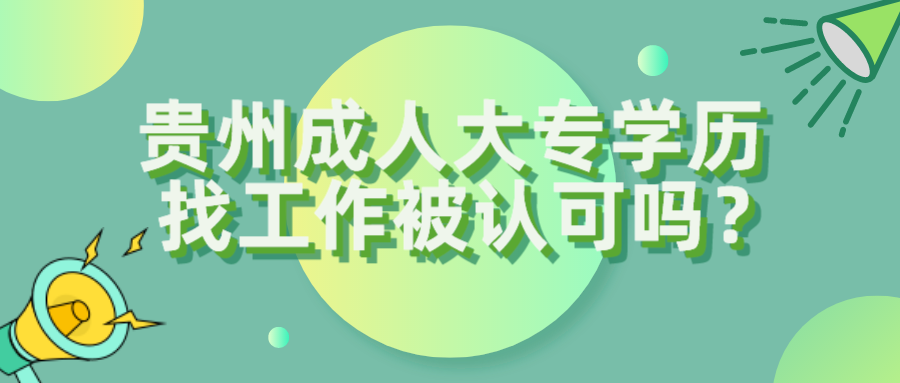 贵州成人大专学历
找工作被认可吗？